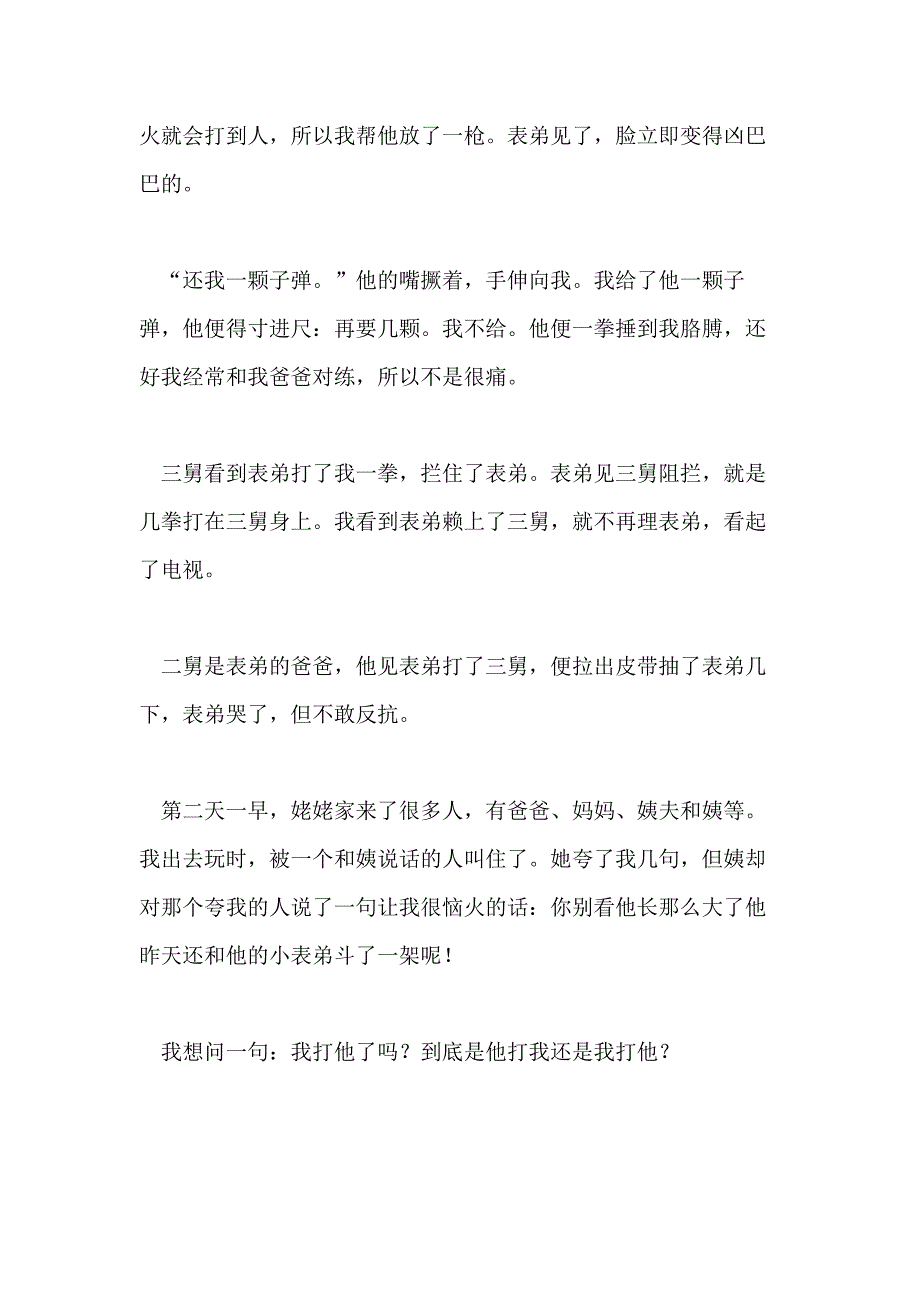 火就会打到人，所以我帮他放了一枪。表弟见了，脸立即变得凶巴巴的。

“还我一颗子弹。”他的嘴撅着，手伸向我。我给了他一颗子弹，他便得寸进尺：再要几颗。我不给。他便一拳捶到我胳膊，还好我经常和我爸爸对练，所以不是很痛。

三舅看到表弟打了我一拳，拦住了表弟。表弟见三舅阻拦，就是几拳打在三舅身上。我看到表弟赖上了三舅，就不再理表弟，看起了电视。

二舅是表弟的爸爸，他见表弟打了三舅，便拉出皮带抽了表弟几下，表弟哭了，但不敢反抗。

第二天一早，姥姥家来了很多人，有爸爸、妈妈、姨夫和姨等。我出去玩时，被一个和姨说话的人叫住了。她夸了我几句，但姨却对那个夸我的人说了一句让我很恼火的话：你别看他长那么大了他昨天还和他的小表弟斗了一架呢！

我想问一句：我打他了吗？到底是他打我还是我打他？